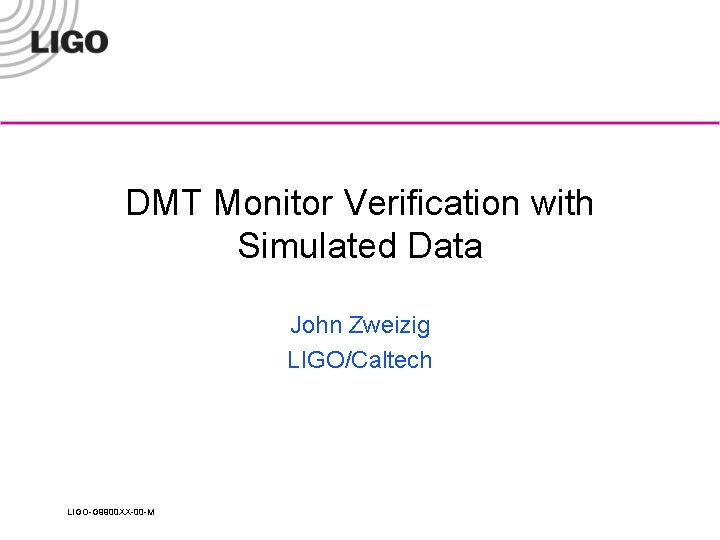 LIGO

DMT Monitor Verification with Simulated Data

John Zweizig
LIGO/Caltech

LIGO-G9900XX-00-M